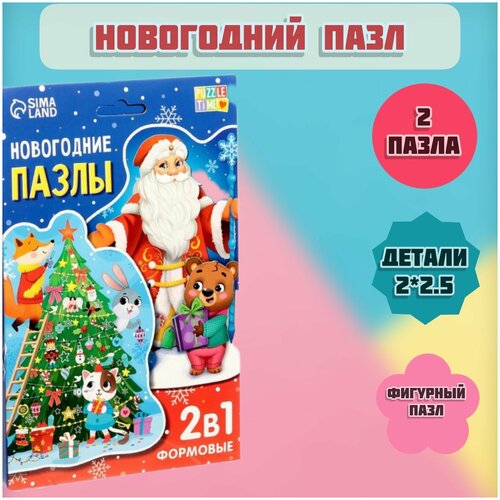 НОВОГОДНИЙ ПАЗЛ

SIMA LAND

PUZZLE TIME

НОВОГОДНИЕ ПАЗЛЫ

2в1

ФОРМОВЫЕ

2 ПАЗЛА

ДЕТАЛИ 2*2.5

ФИГУРНЫЙ ПАЗЛ